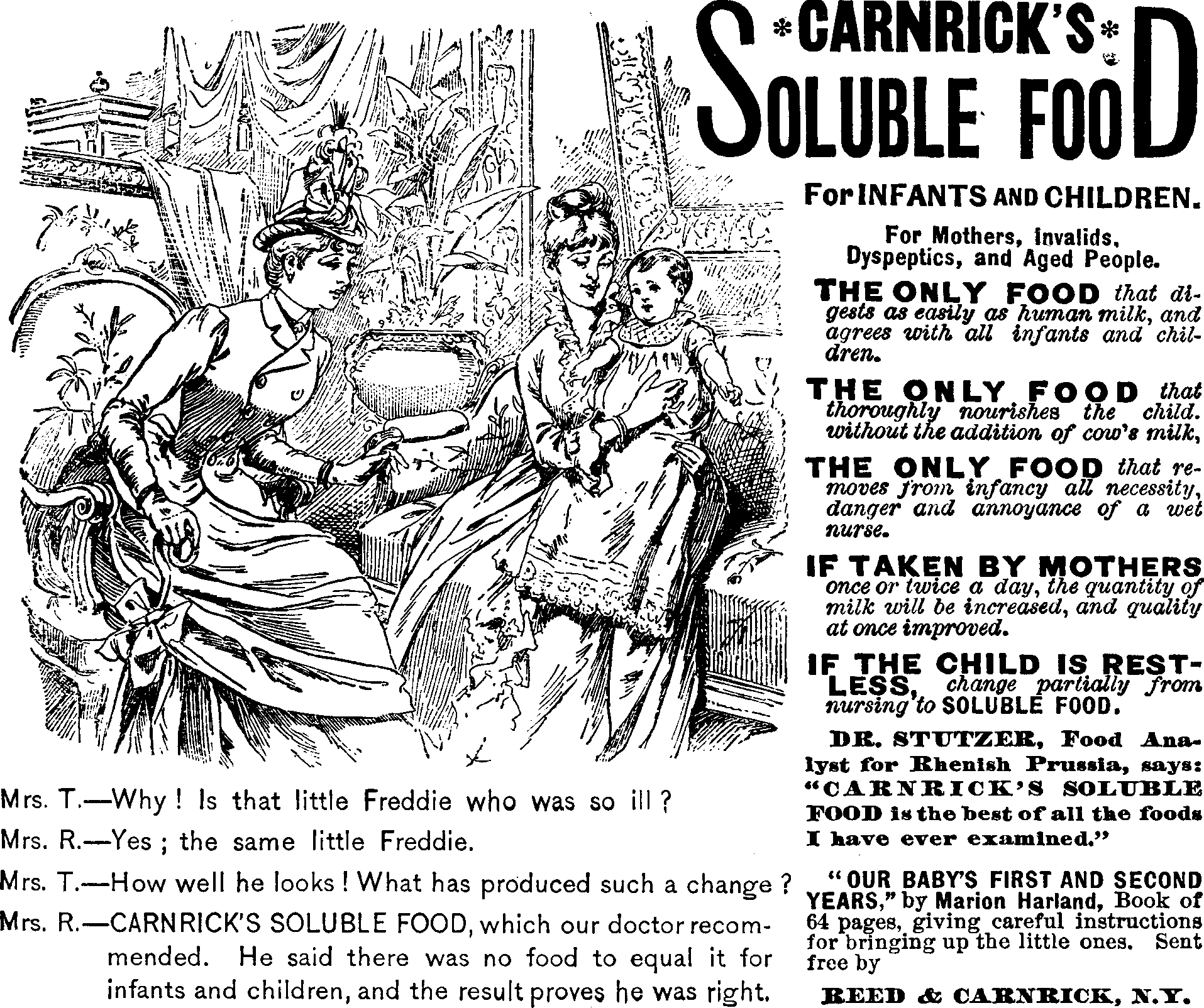 *CARNRICK'S* SOLUBLE FOOD

For INFANTS AND CHILDREN.

For Mothers, Invalids, Dyspeptics, and Aged People.

THE ONLY FOOD that digests as easily as human milk, and agrees with all infants and children.

THE ONLY FOOD that thoroughly nourishes the child. without the addition of cow's milk,

THE ONLY FOOD that removes from infancy all necessity, danger and annoyance of a wet nurse.

IF TAKEN BY MOTHERS once or twice a day, the quantity of milk will be increased, and quality at once improved.

IF THE CHILD IS RESTLESS, change partially from nursing to SOLUBLE FOOD.

DR. STUTZER, Food Analyst for Rhenish Prussia, says: "CARNRICK'S SOLUBLE FOOD is the best of all the foods I have ever examined."

"OUR BABY'S FIRST AND SECOND YEARS," by Marion Harland, Book of 64 pages, giving careful instructions for bringing up the little ones. Sent free by

REED & CARNRICK, N.Y.

Mrs. T.—Why! Is that little Freddie who was so ill?

Mrs. R.—Yes; the same little Freddie.

Mrs. T.—How well he looks! What has produced such a change?

Mrs. R.—CARNRICK'S SOLUBLE FOOD, which our doctor recommended. He said there was no food to equal it for infants and children, and the result proves he was right.